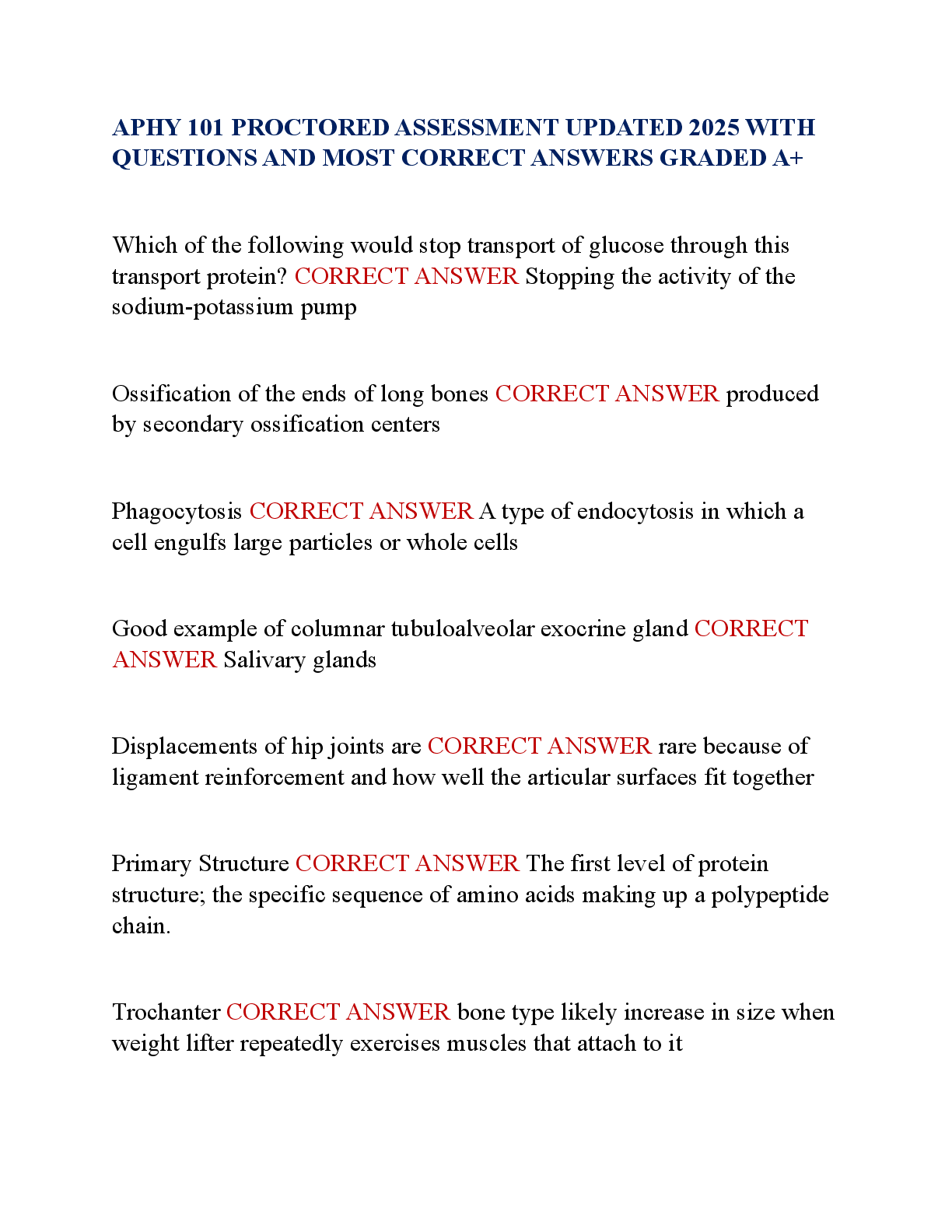 APHY 101 PROCTORED ASSESSMENT UPDATED 2025 WITH QUESTIONS AND MOST CORRECT ANSWERS GRADED A+

Which of the following would stop transport of glucose through this transport protein? CORRECT ANSWER Stopping the activity of the sodium-potassium pump

Ossification of the ends of long bones CORRECT ANSWER produced by secondary ossification centers

Phagocytosis CORRECT ANSWER A type of endocytosis in which a cell engulfs large particles or whole cells

Good example of columnar tubuloalveolar exocrine gland CORRECT ANSWER Salivary glands

Displacements of hip joints are CORRECT ANSWER rare because of ligament reinforcement and how well the articular surfaces fit together

Primary Structure CORRECT ANSWER The first level of protein structure; the specific sequence of amino acids making up a polypeptide chain.

Trochanter CORRECT ANSWER bone type likely increase in size when weight lifter repeatedly exercises muscles that attach to it